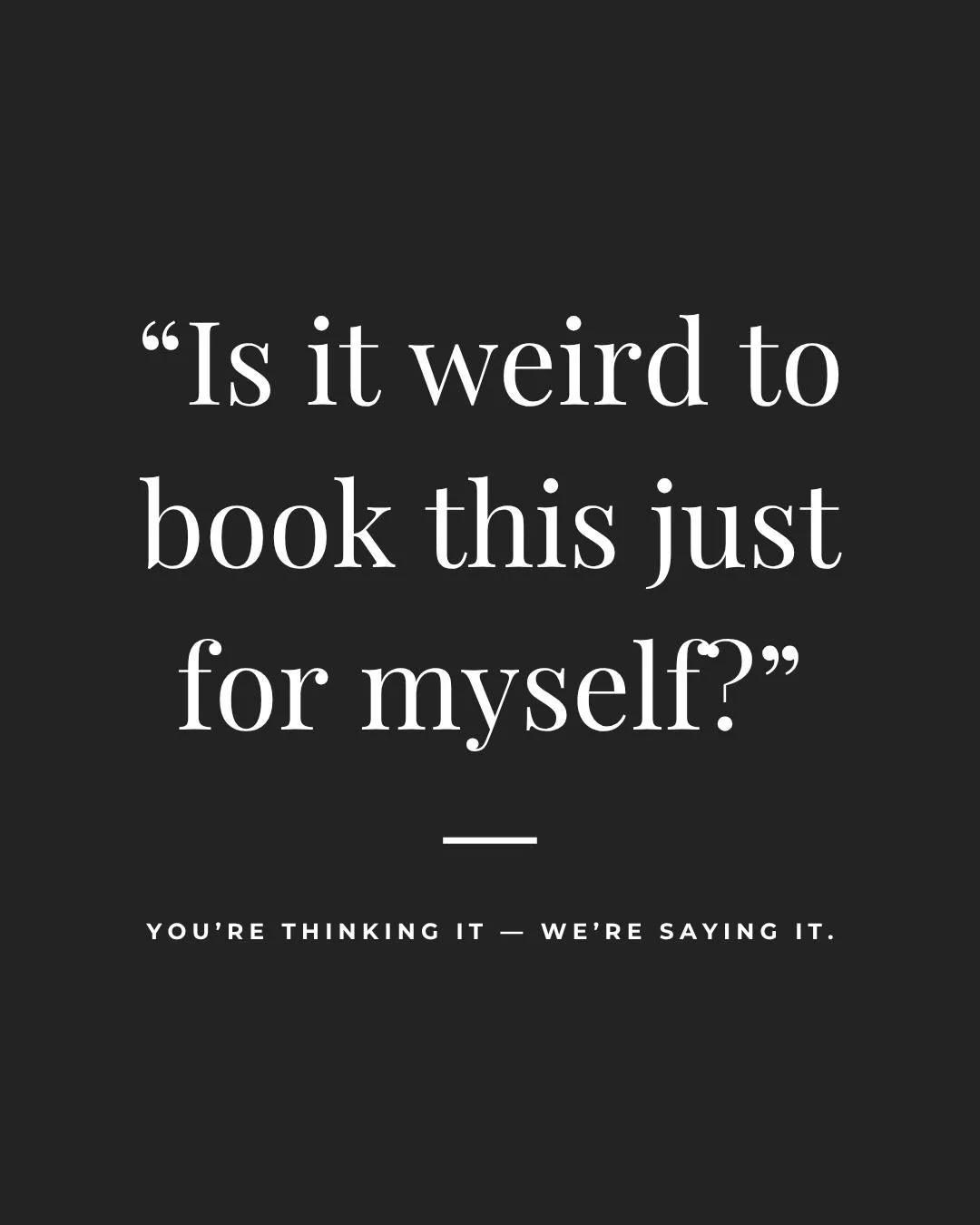 “Is it weird to book this just for myself?”

YOU’RE THINKING IT — WE’RE SAYING IT.